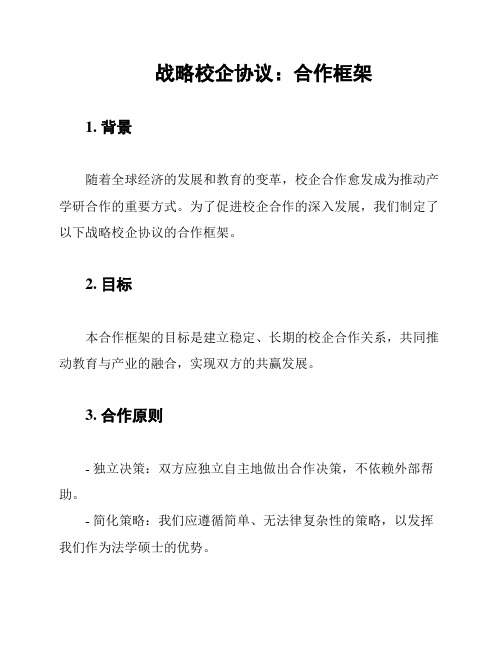 战略校企协议：合作框架

1. 背景

随着全球经济的发展和教育的变革，校企合作愈发成为推动产学研合作的重要方式。为了促进校企合作的深入发展，我们制定了以下战略校企协议的合作框架。

2. 目标

本合作框架的目标是建立稳定、长期的校企合作关系，共同推动教育与产业的融合，实现双方的共赢发展。

3. 合作原则

- 独立决策：双方应独立自主地做出合作决策，不依赖外部帮助。

- 简化策略：我们应遵循简单、无法律复杂性的策略，以发挥我们作为法学硕士的优势。